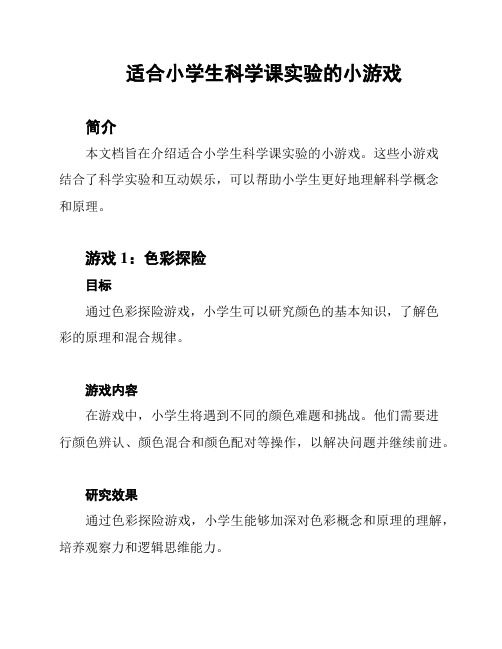 适合小学生科学课实验的小游戏

简介

本文档旨在介绍适合小学生科学课实验的小游戏。这些小游戏结合了科学实验和互动娱乐，可以帮助小学生更好地理解科学概念和原理。

游戏 1：色彩探险

目标

通过色彩探险游戏，小学生可以研究颜色的基本知识，了解色彩的原理和混合规律。

游戏内容

在游戏中，小学生将遇到不同的颜色难题和挑战。他们需要进行颜色辨认、颜色混合和颜色配对等操作，以解决问题并继续前进。

研究效果

通过色彩探险游戏，小学生能够加深对色彩概念和原理的理解，培养观察力和逻辑思维能力。